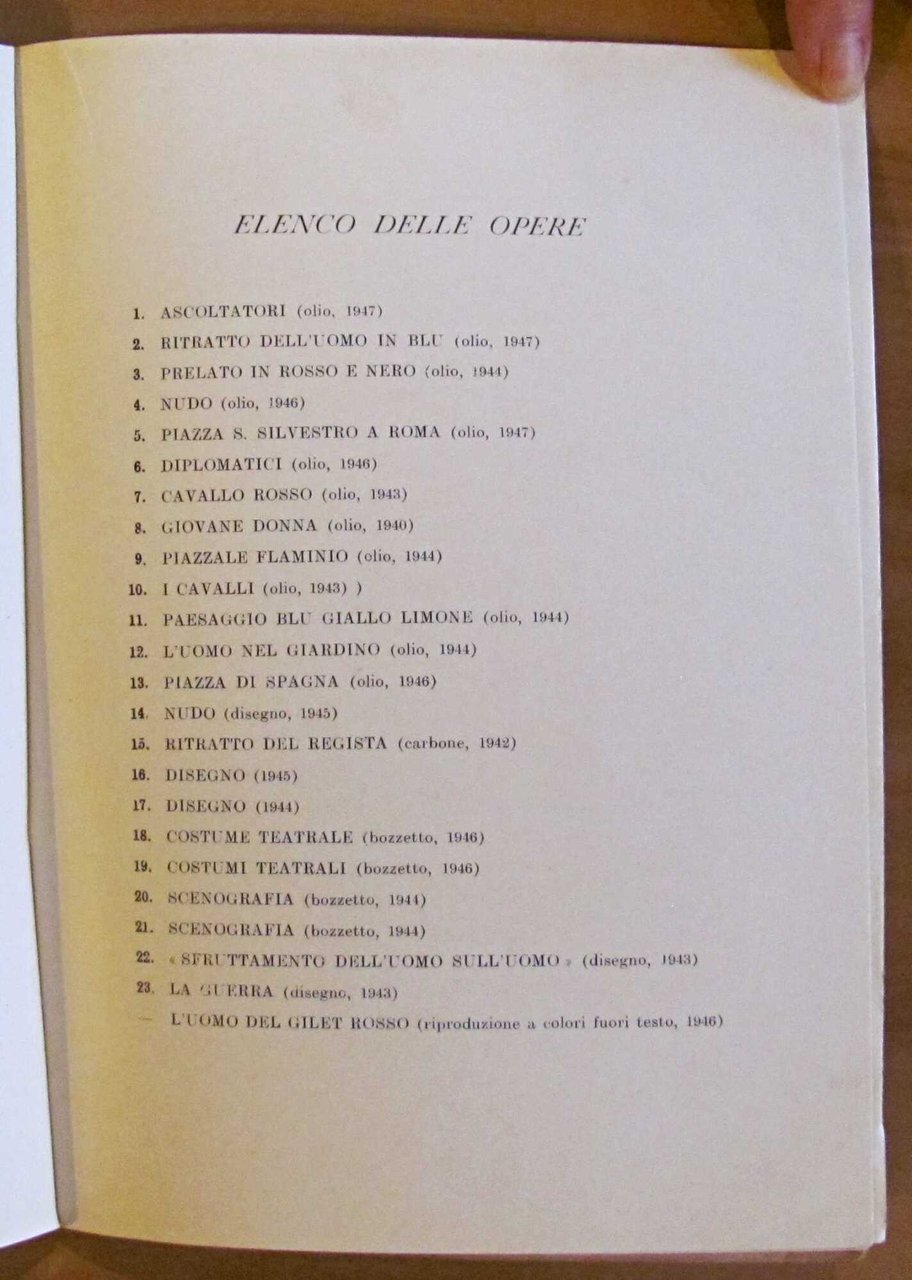 ELENCO DELLE OPERE

1. ASCOLTATORI (olio, 1947)
2. RITRATTO DELL'UOMO IN BLU (olio, 1947)
3. PRELATO IN ROSSO E NERO (olio, 1944)
4. NUDO (olio, 1946)
5. PIAZZA S. SILVESTRO A ROMA (olio, 1947)
6. DIPLOMATICI (olio, 1946)
7. CAVALLO ROSSO (olio, 1943)
8. GIOVANE DONNA (olio, 1940)
9. PIAZZALE FLAMINIO (olio, 1944)
10. I CAVALLI (olio, 1943) )
11. PAESAGGIO BLU GIALLO LIMONE (olio, 1944)
12. L'UOMO NEL GIARDINO (olio, 1944)
13. PIAZZA DI SPAGNA (olio, 1946)
14. NUDO (disegno, 1945)
15. RITRATTO DEL REGISTA (carbone, 1942)
16. DISEGNO (1945)
17. DISEGNO (1944)
18. COSTUME TEATRALE (bozzetto, 1946)
19. COSTUMI TEATRALI (bozzetto, 1946)
20. SCENOGRAFIA (bozzetto, 1944)
21. SCENOGRAFIA (bozzetto, 1944)
22. « SFRUTTAMENTO DELL'UOMO SULL'UOMO » (disegno, 1943)
23. LA GUERRA (disegno, 1943)
— L'UOMO DEL GILET ROSSO (riproduzione a colori fuori testo, 1946)